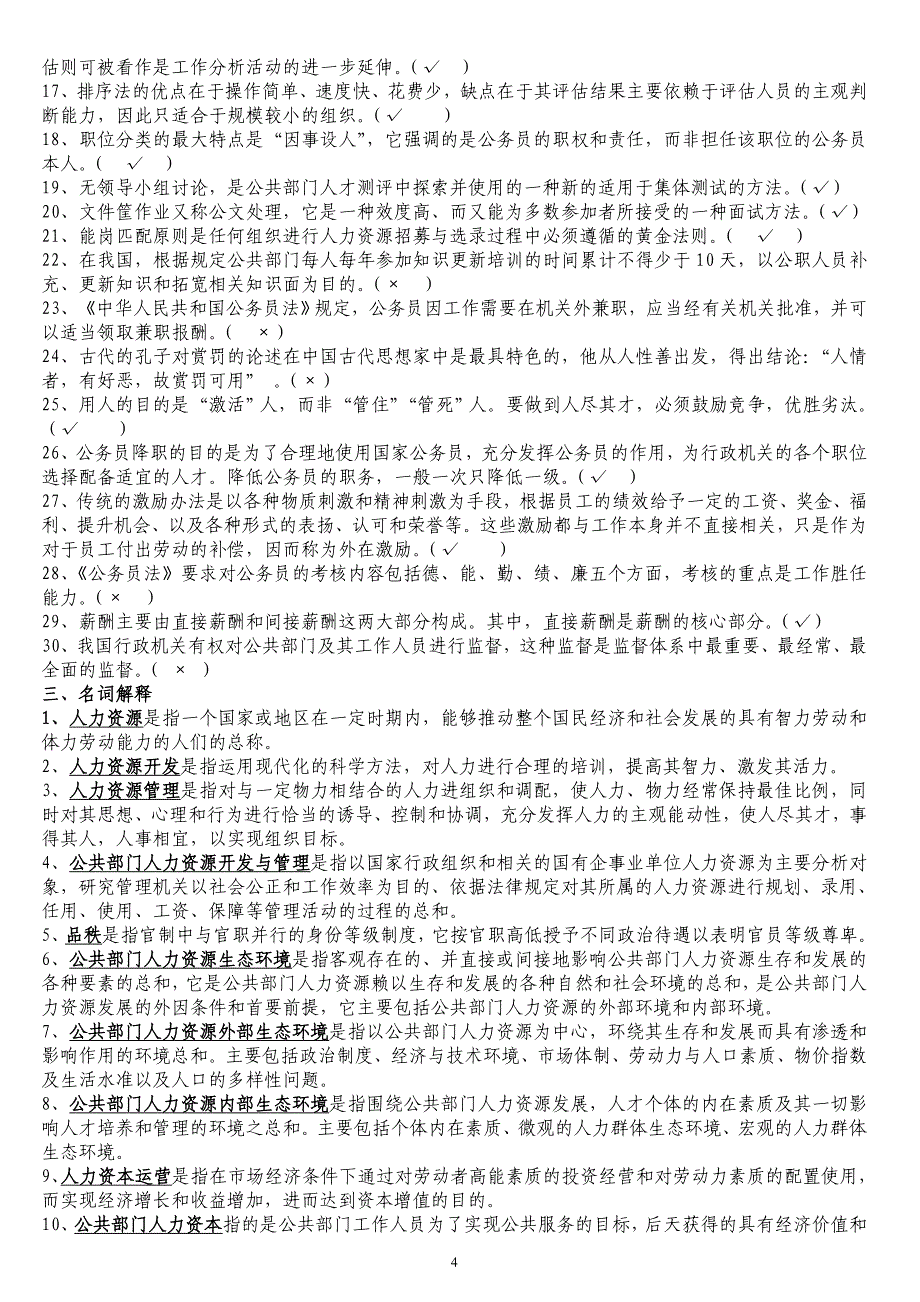 估则可被看作是工作分析活动的进一步延伸。( ✓ )
17、排序法的优点在于操作简单、速度快、花费少，缺点在于其评估结果主要依赖于评估人员的主观判断能力，因此只适合于规模较小的组织。( ✓ )
18、职位分类的最大特点是“因事设人”，它强调的是公务员的职权和责任，而非担任该职位的公务员本人。( ✓ )
19、无领导小组讨论，是公共部门人才测评中探索并使用的一种新的适用于集体测试的方法。( ✓ )
20、文件筐作业又称公文处理，它是一种效度高、而又能为多数参加者所接受的一种面试方法。( ✓ )
21、能岗匹配原则是任何组织进行人力资源招募与选录过程中必须遵循的黄金法则。( ✓ )
22、在我国，根据规定公共部门每人每年参加知识更新培训的时间累计不得少于10天，以公职人员补充、更新知识和拓宽相关知识面为目的。( × )
23、《中华人民共和国公务员法》规定，公务员因工作需要在机关外兼职，应当经有关机关批准，并可以适当领取兼职报酬。( × )
24、古代的孔子对赏罚的论述在中国古代思想家中是最具特色的，他从人性善出发，得出结论：“人情者，有好恶，故赏罚可用” 。( × )
25、用人的目的是“激活”人，而非“管住”“管死”人。要做到人尽其才，必须鼓励竞争，优胜劣汰。( ✓ )
26、公务员降职的目的是为了合理地使用国家公务员，充分发挥公务员的作用，为行政机关的各个职位选择配备适宜的人才。降低公务员的职务，一般一次只降低一级。( ✓ )
27、传统的激励办法是以各种物质刺激和精神刺激为手段，根据员工的绩效给予一定的工资、奖金、福利、提升机会、以及各种形式的表扬、认可和荣誉等。这些激励都与工作本身并不直接相关，只是作为对于员工付出劳动的补偿，因而称为外在激励。( ✓ )
28、《公务员法》要求对公务员的考核内容包括德、能、勤、绩、廉五个方面，考核的重点是工作胜任能力。( × )
29、薪酬主要由直接薪酬和间接薪酬这两大部分构成。其中，直接薪酬是薪酬的核心部分。( ✓ )
30、我国行政机关有权对公共部门及其工作人员进行监督，这种监督是监督体系中最重要、最经常、最全面的监督。( × )
三、名词解释
1、人力资源是指一个国家或地区在一定时期内，能够推动整个国民经济和社会发展的具有智力劳动和体力劳动能力的人们的总称。
2、人力资源开发是指运用现代化的科学方法，对人力进行合理的培训，提高其智力、激发其活力。
3、人力资源管理是指对与一定物力相结合的人力进组织和调配，使人力、物力经常保持最佳比例，同时对其思想、心理和行为进行恰当的诱导、控制和协调，充分发挥人力的主观能动性，使人尽其才，事得其人，人事相宜，以实现组织目标。
4、公共部门人力资源开发与管理是指以国家行政组织和相关的国有企事业单位人力资源为主要分析对象，研究管理机关以社会公正和工作效率为目的、依据法律规定对其所属的人力资源进行规划、录用、任用、使用、工资、保障等管理活动的过程的总和。
5、品秩是指官制中与官职并行的身份等级制度，它按官职高低授予不同政治待遇以表明官员等级尊卑。
6、公共部门人力资源生态环境是指客观存在的、并直接或间接地影响公共部门人力资源生存和发展的各种要素的总和，它是公共部门人力资源赖以生存和发展的各种自然和社会环境的总和，是公共部门人力资源发展的外因条件和首要前提，它主要包括公共部门人力资源的外部环境和内部环境。
7、公共部门人力资源外部生态环境是指以公共部门人力资源为中心，环绕其生存和发展而具有渗透和影响作用的环境总和。主要包括政治制度、经济与技术环境、市场体制、劳动力与人口素质、物价指数及生活水准以及人口的多样性问题。
8、公共部门人力资源内部生态环境是指围绕公共部门人力资源发展，人才个体的内在素质及其一切影响人才培养和管理的环境之总和。主要包括个体内在素质、微观的人力群体生态环境、宏观的人力群体生态环境。
9、人力资本运营是指在市场经济条件下通过对劳动者高能素质的投资经营和对劳动力素质的配置使用，而实现经济增长和收益增加，进而达到资本增值的目的。
10、公共部门人力资本指的是公共部门工作人员为了实现公共服务的目标，后天获得的具有经济价值和
4